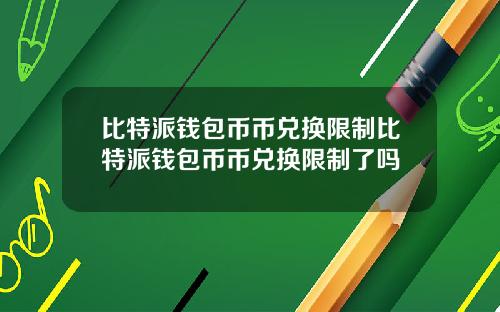 比特派钱包币币兑换限制比特派钱包币币兑换限制了吗